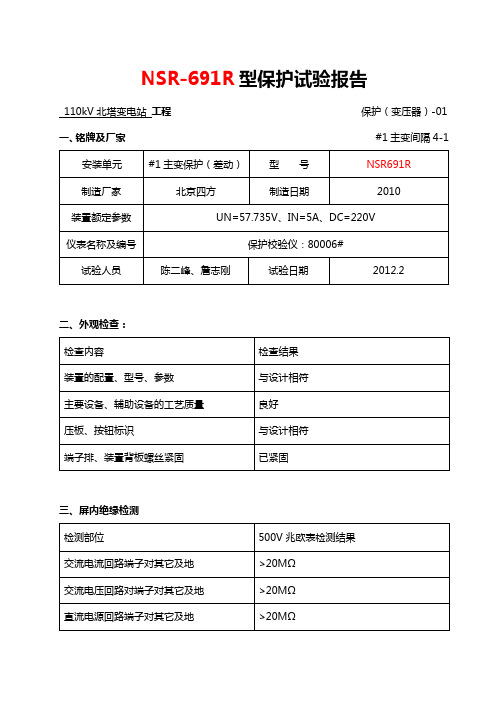 NSR-691R 型保护试验报告

110kV 北塔变电站 工程　　保护（变压器）-01

一、铭牌及厂家　　#1 主变间隔 4-1

| 安装单元 | #1 主变保护（差动） | 型　　号 | NSR691R |
|---|---|---|---|
| 制造厂家 | 北京四方 | 制造日期 | 2010 |
| 装置额定参数 | UN=57.735V、IN=5A、DC=220V | | |
| 仪表名称及编号 | 保护校验仪：80006# | | |
| 试验人员 | 陈二峰、詹志刚 | 试验日期 | 2012.2 |

二、外观检查：

| 检查内容 | 检查结果 |
|---|---|
| 装置的配置、型号、参数 | 与设计相符 |
| 主要设备、辅助设备的工艺质量 | 良好 |
| 压板、按钮标识 | 与设计相符 |
| 端子排、装置背板螺丝紧固 | 已紧固 |

三、屏内绝缘检测

| 检测部位 | 500V 兆欧表检测结果 |
|---|---|
| 交流电流回路端子对其它及地 | >20MΩ |
| 交流电压回路对端子对其它及地 | >20MΩ |
| 直流电源回路端子对其它及地 | >20MΩ |